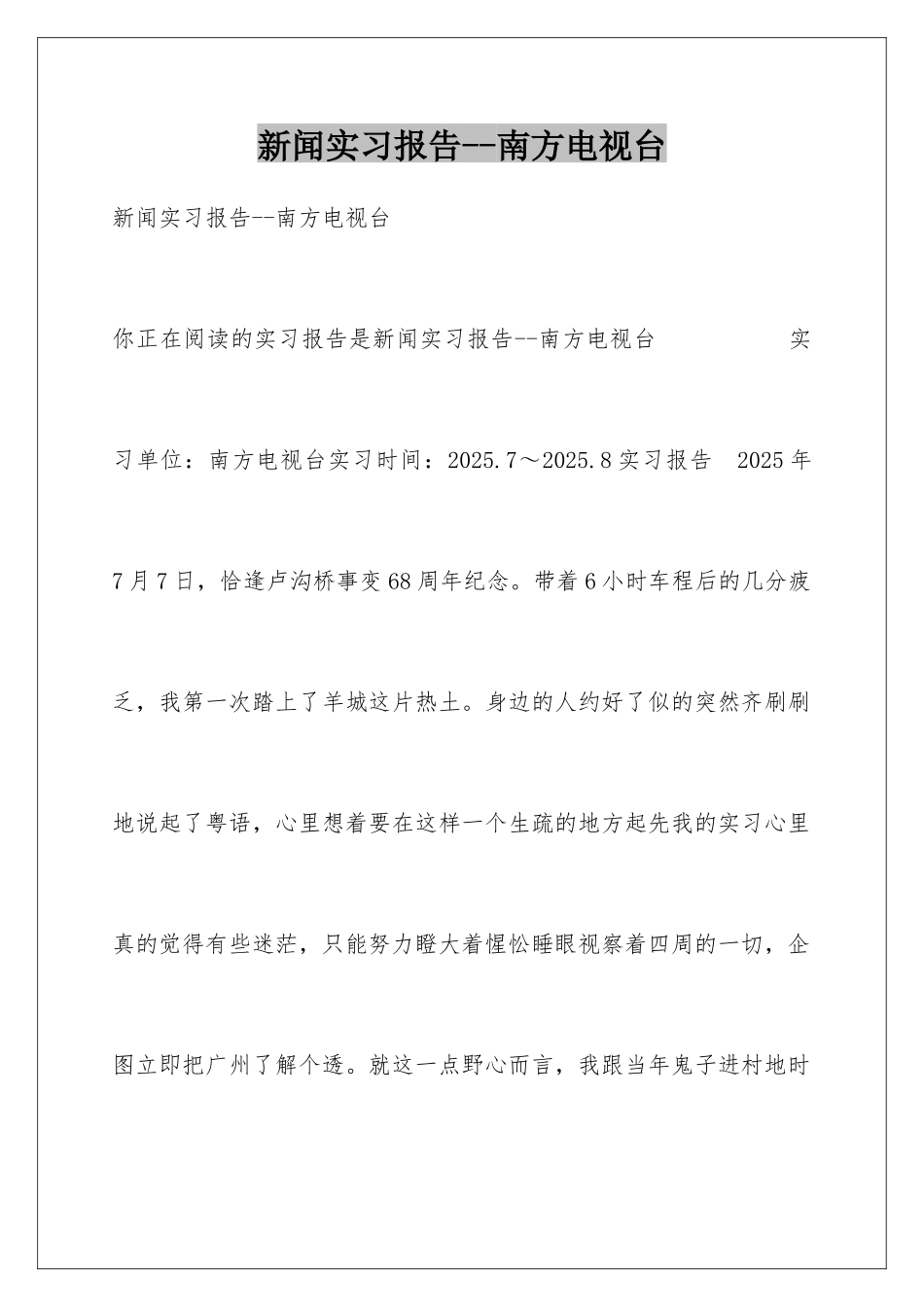 新闻实习报告--南方电视台

新闻实习报告--南方电视台

你正在阅读的实习报告是新闻实习报告--南方电视台　　　　实习单位：南方电视台实习时间：2025.7～2025.8实习报告　2025年7月7日，恰逢卢沟桥事变68周年纪念。带着6小时车程后的几分疲乏，我第一次踏上了羊城这片热土。身边的人约好了似的突然齐刷刷地说起了粤语，心里想着要在这样一个生疏的地方起先我的实习心里真的觉得有些迷茫，只能努力瞪大着惺忪睡眼视察着四周的一切，企图立即把广州了解个透。就这一点野心而言，我跟当年鬼子进村地时